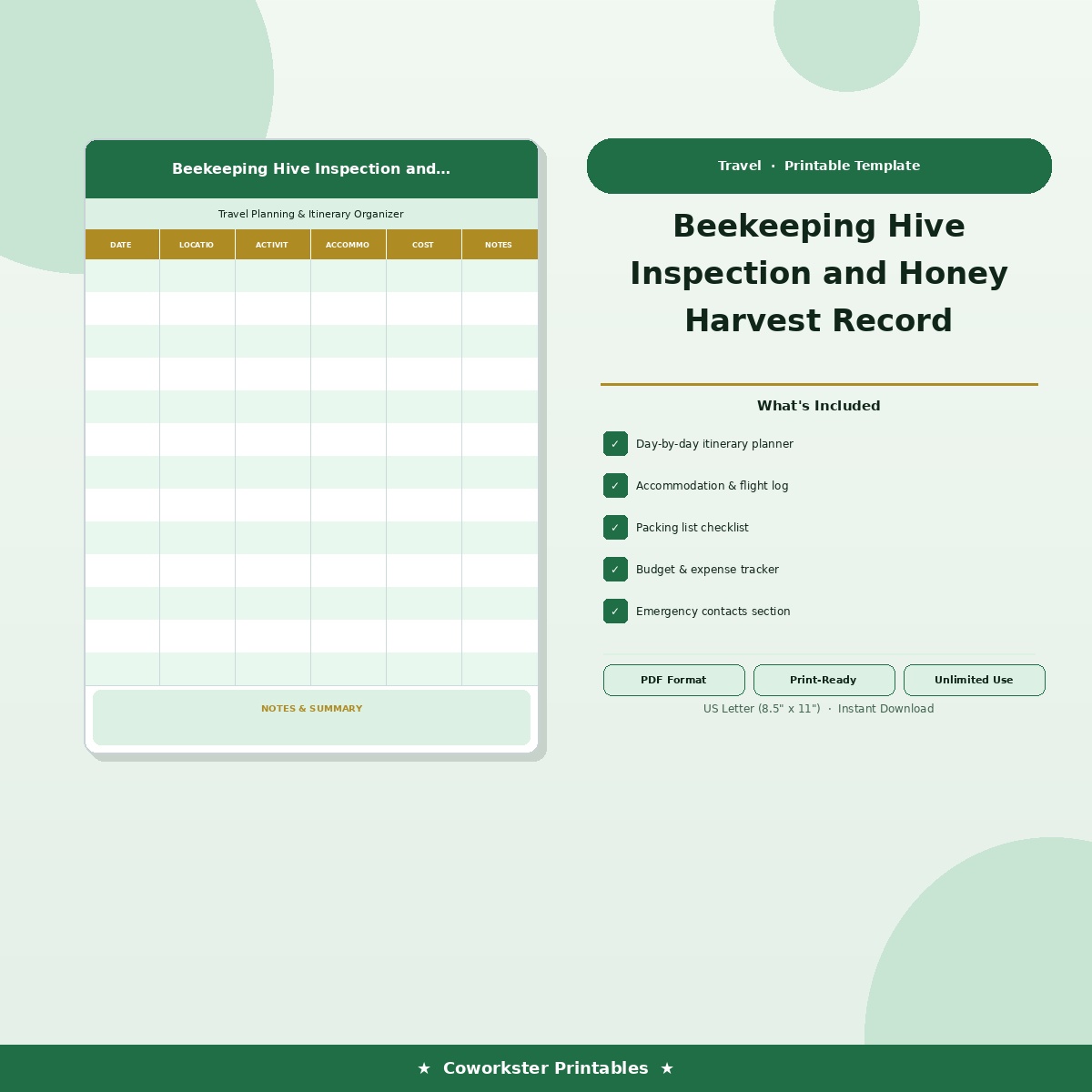 Beekeeping Hive Inspection and...

Travel Planning & Itinerary Organizer

| DATE | LOCATIO | ACTIVIT | ACCOMMO | COST | NOTES |
|---|---|---|---|---|---|
| | | | | | |
| | | | | | |
| | | | | | |
| | | | | | |
| | | | | | |
| | | | | | |
| | | | | | |
| | | | | | |
| | | | | | |
| | | | | | |
| | | | | | |
| | | | | | |
| | | | | | |

NOTES & SUMMARY

Travel · Printable Template

Beekeeping Hive Inspection and Honey Harvest Record

What's Included

✓ Day-by-day itinerary planner

✓ Accommodation & flight log

✓ Packing list checklist

✓ Budget & expense tracker

✓ Emergency contacts section

PDF Format
Print-Ready
Unlimited Use

US Letter (8.5" x 11") · Instant Download

★ Coworkster Printables ★